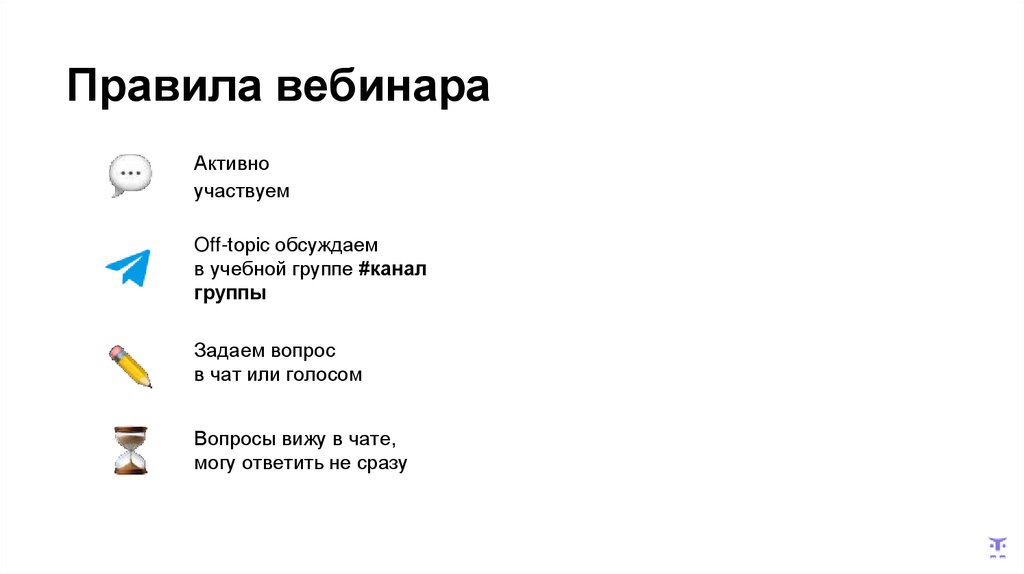 Правила вебинара

Активно
участвуем

Off-topic обсуждаем
в учебной группе #канал группы

Задаем вопрос
в чат или голосом

Вопросы вижу в чате,
могу ответить не сразу